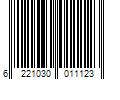 6 221030 011123